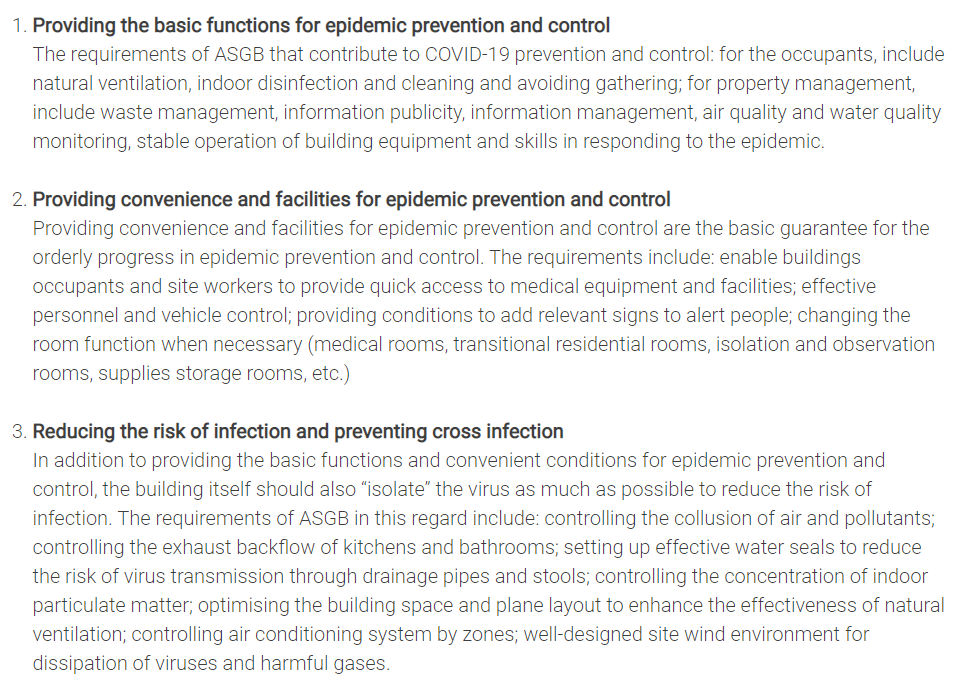 1. Providing the basic functions for epidemic prevention and control
The requirements of ASGB that contribute to COVID-19 prevention and control: for the occupants, include natural ventilation, indoor disinfection and cleaning and avoiding gathering; for property management, include waste management, information publicity, information management, air quality and water quality monitoring, stable operation of building equipment and skills in responding to the epidemic.

2. Providing convenience and facilities for epidemic prevention and control
Providing convenience and facilities for epidemic prevention and control are the basic guarantee for the orderly progress in epidemic prevention and control. The requirements include: enable buildings occupants and site workers to provide quick access to medical equipment and facilities; effective personnel and vehicle control; providing conditions to add relevant signs to alert people; changing the room function when necessary (medical rooms, transitional residential rooms, isolation and observation rooms, supplies storage rooms, etc.)

3. Reducing the risk of infection and preventing cross infection
In addition to providing the basic functions and convenient conditions for epidemic prevention and control, the building itself should also "isolate" the virus as much as possible to reduce the risk of infection. The requirements of ASGB in this regard include: controlling the collusion of air and pollutants; controlling the exhaust backflow of kitchens and bathrooms; setting up effective water seals to reduce the risk of virus transmission through drainage pipes and stools; controlling the concentration of indoor particulate matter; optimising the building space and plane layout to enhance the effectiveness of natural ventilation; controlling air conditioning system by zones; well-designed site wind environment for dissipation of viruses and harmful gases.